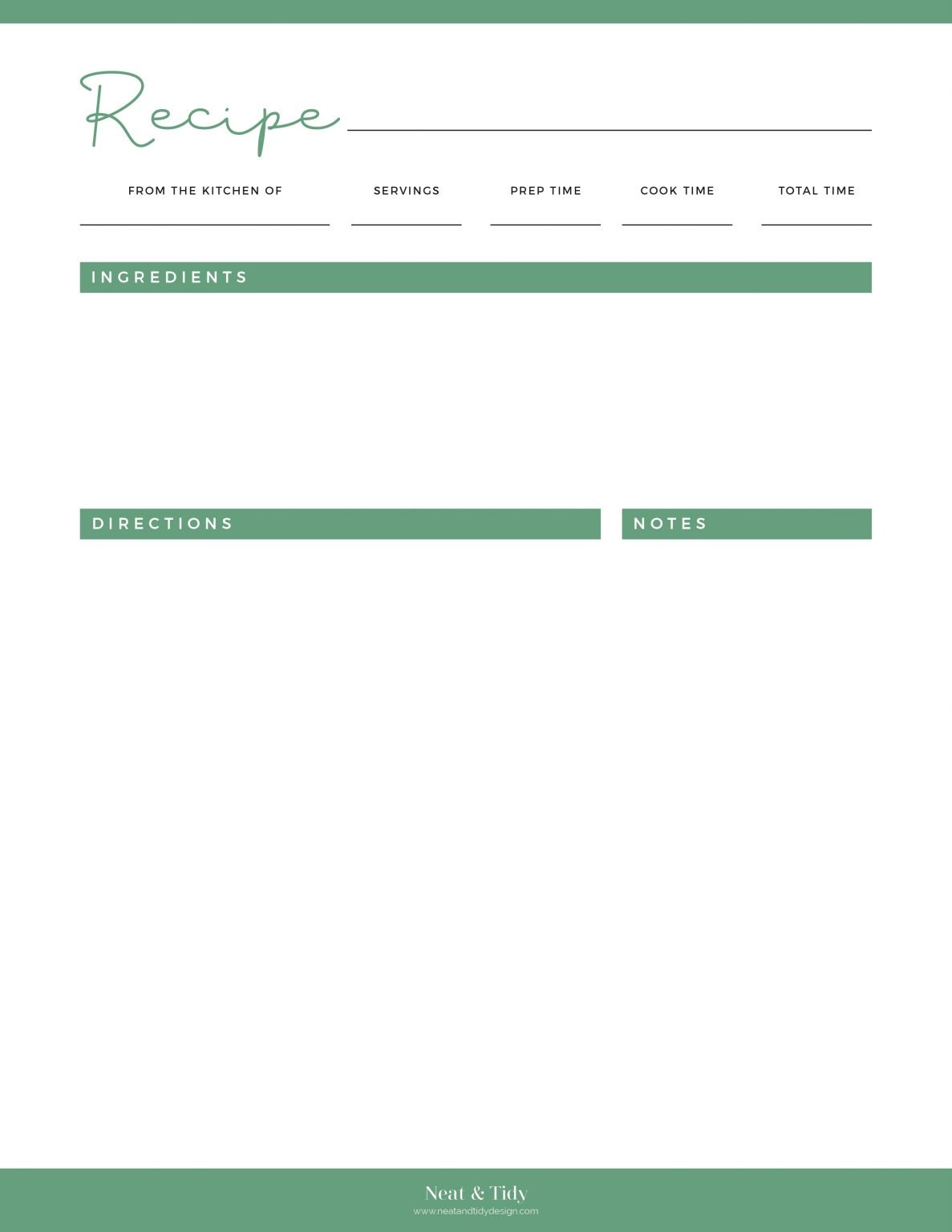 Recipe

FROM THE KITCHEN OF

SERVINGS

PREP TIME

COOK TIME

TOTAL TIME

INGREDIENTS

DIRECTIONS

NOTES

Neat & Tidy
www.neatandtidydesign.com